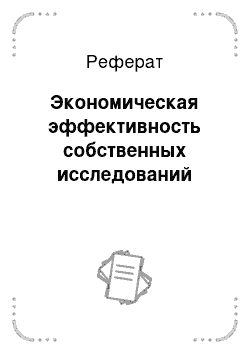 Реферат

Экономическая эффективность собственных исследований